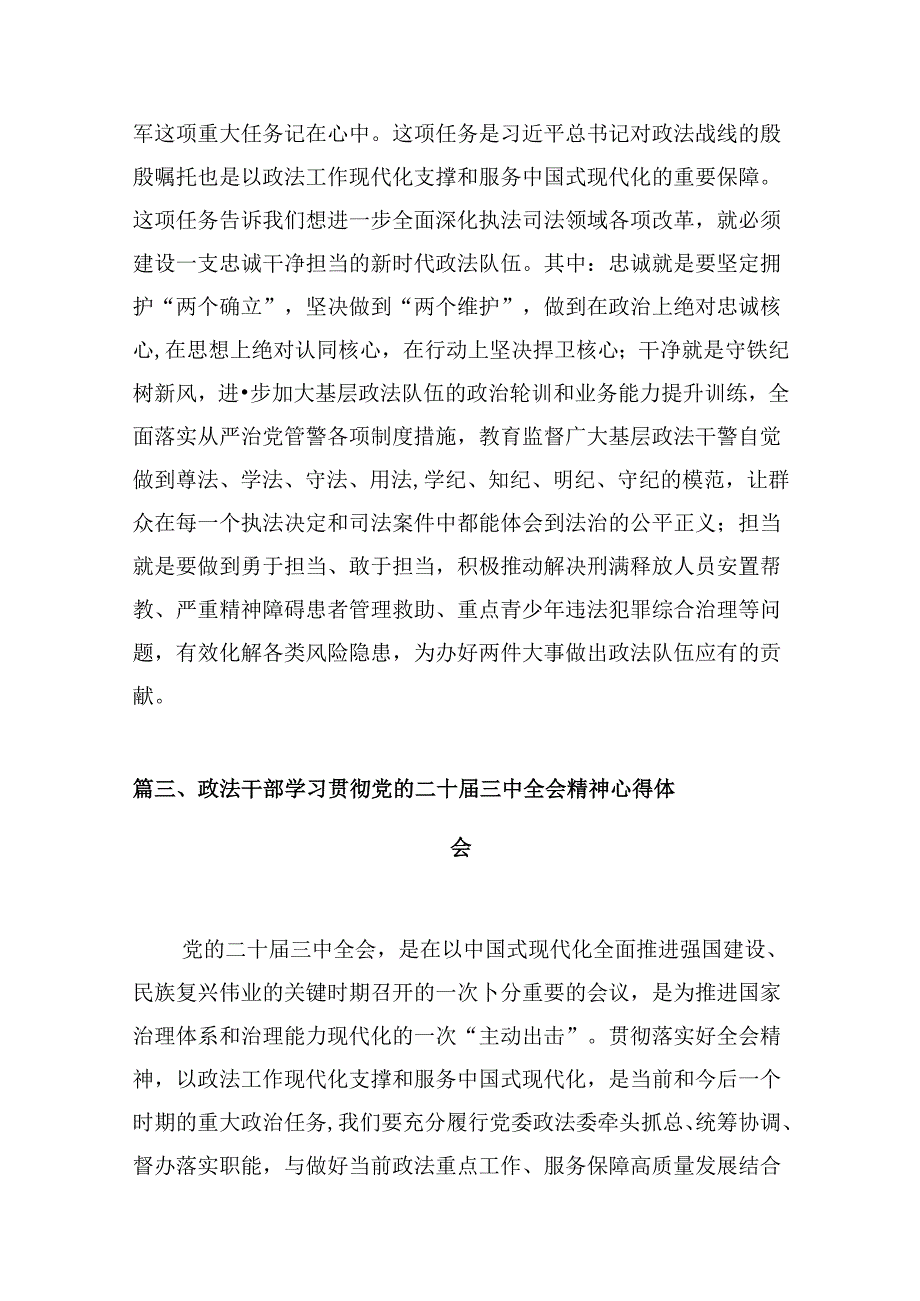 军这项重大任务记在心中。这项任务是习近平总书记对政法战线的殷殷嘱托也是以政法工作现代化支撑和服务中国式现代化的重要保障。这项任务告诉我们想进一步全面深化执法司法领域各项改革，就必须建设一支忠诚干净担当的新时代政法队伍。其中：忠诚就是要坚定拥护“两个确立”，坚决做到“两个维护”，做到在政治上绝对忠诚核心,在思想上绝对认同核心，在行动上坚决捍卫核心；干净就是守铁纪树新风，进•步加大基层政法队伍的政治轮训和业务能力提升训练，全面落实从严治党管警各项制度措施，教育监督广大基层政法干警自觉做到尊法、学法、守法、用法,学纪、知纪、明纪、守纪的模范，让群众在每一个执法决定和司法案件中都能体会到法治的公平正义；担当就是要做到勇于担当、敢于担当，积极推动解决刑满释放人员安置帮教、严重精神障碍患者管理救助、重点青少年违法犯罪综合治理等问题，有效化解各类风险隐患，为办好两件大事做出政法队伍应有的贡献。

篇三、政法干部学习贯彻党的二十届三中全会精神心得体会

党的二十届三中全会，是在以中国式现代化全面推进强国建设、民族复兴伟业的关键时期召开的一次卜分重要的会议，是为推进国家治理体系和治理能力现代化的一次“主动出击”。贯彻落实好全会精神，以政法工作现代化支撑和服务中国式现代化，是当前和今后一个时期的重大政治任务,我们要充分履行党委政法委牵头抓总、统筹协调、督办落实职能，与做好当前政法重点工作、服务保障高质量发展结合